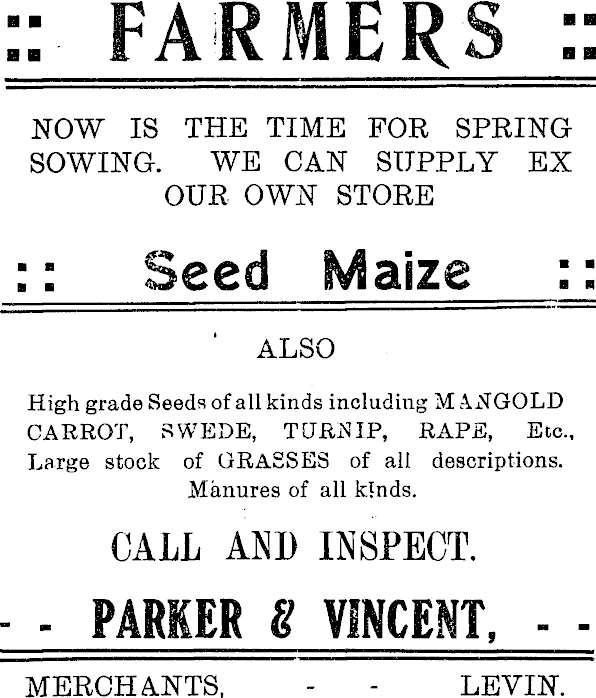 :: FARMERS ::

NOW IS THE TIME FOR SPRING SOWING. WE CAN SUPPLY EX OUR OWN STORE

:: Seed Maize ::

ALSO

High grade Seeds of all kinds including MANGOLD CARROT, SWEDE, TURNIP, RAPE, Etc., Large stock of GRASSES of all descriptions. Manures of all kinds.

CALL AND INSPECT.

- - PARKER & VINCENT, - -

MERCHANTS, - - LEVIN.